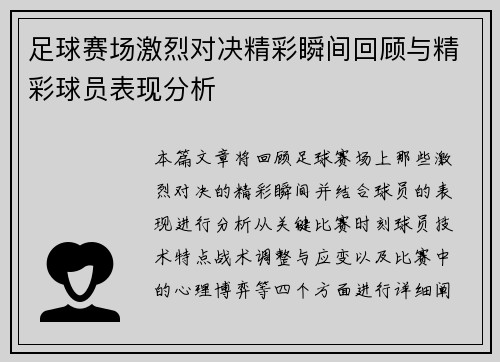 足球赛场激烈对决精彩瞬间回顾与精彩球员表现分析

本篇文章将回顾足球赛场上那些激烈对决的精彩瞬间并结合球员的表现进行分析从关键比赛时刻球员技术特点战术调整与应变以及比赛中的心理博弈等四个方面进行详细阐